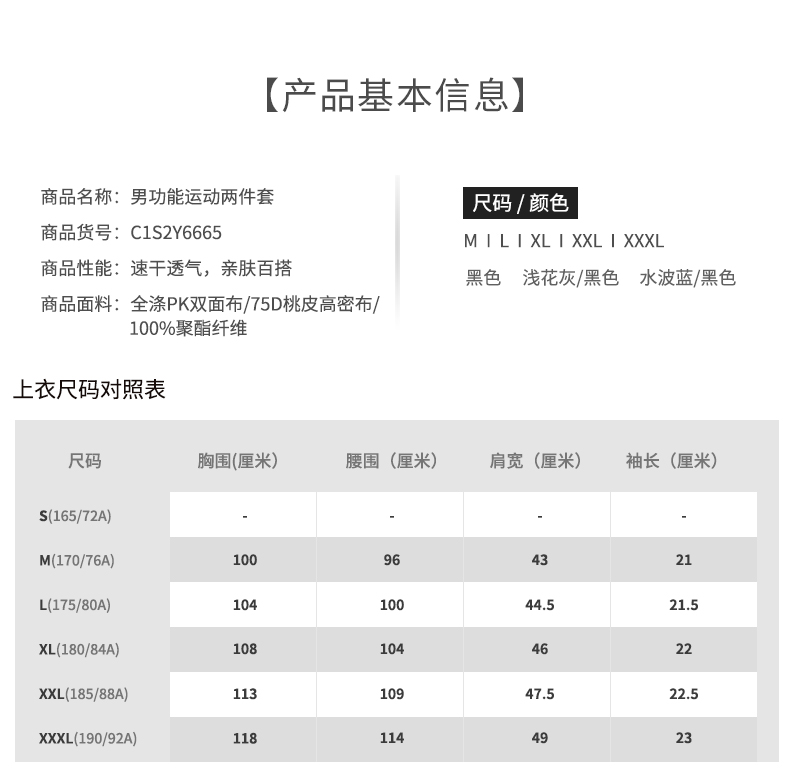 【产品基本信息】

商品名称：男功能运动两件套
商品货号：C1S2Y6665
商品性能：速干透气，亲肤百搭
商品面料：全涤PK双面布/75D桃皮高密布/100%聚酯纤维

尺码 / 颜色
M I L I XL I XXL I XXXL
黑色　浅花灰/黑色　水波蓝/黑色

上衣尺码对照表

| 尺码 | 胸围(厘米) | 腰围（厘米） | 肩宽（厘米） | 袖长（厘米） |
|---|---|---|---|---|
| S(165/72A) | - | - | - | - |
| M(170/76A) | 100 | 96 | 43 | 21 |
| L(175/80A) | 104 | 100 | 44.5 | 21.5 |
| XL(180/84A) | 108 | 104 | 46 | 22 |
| XXL(185/88A) | 113 | 109 | 47.5 | 22.5 |
| XXXL(190/92A) | 118 | 114 | 49 | 23 |